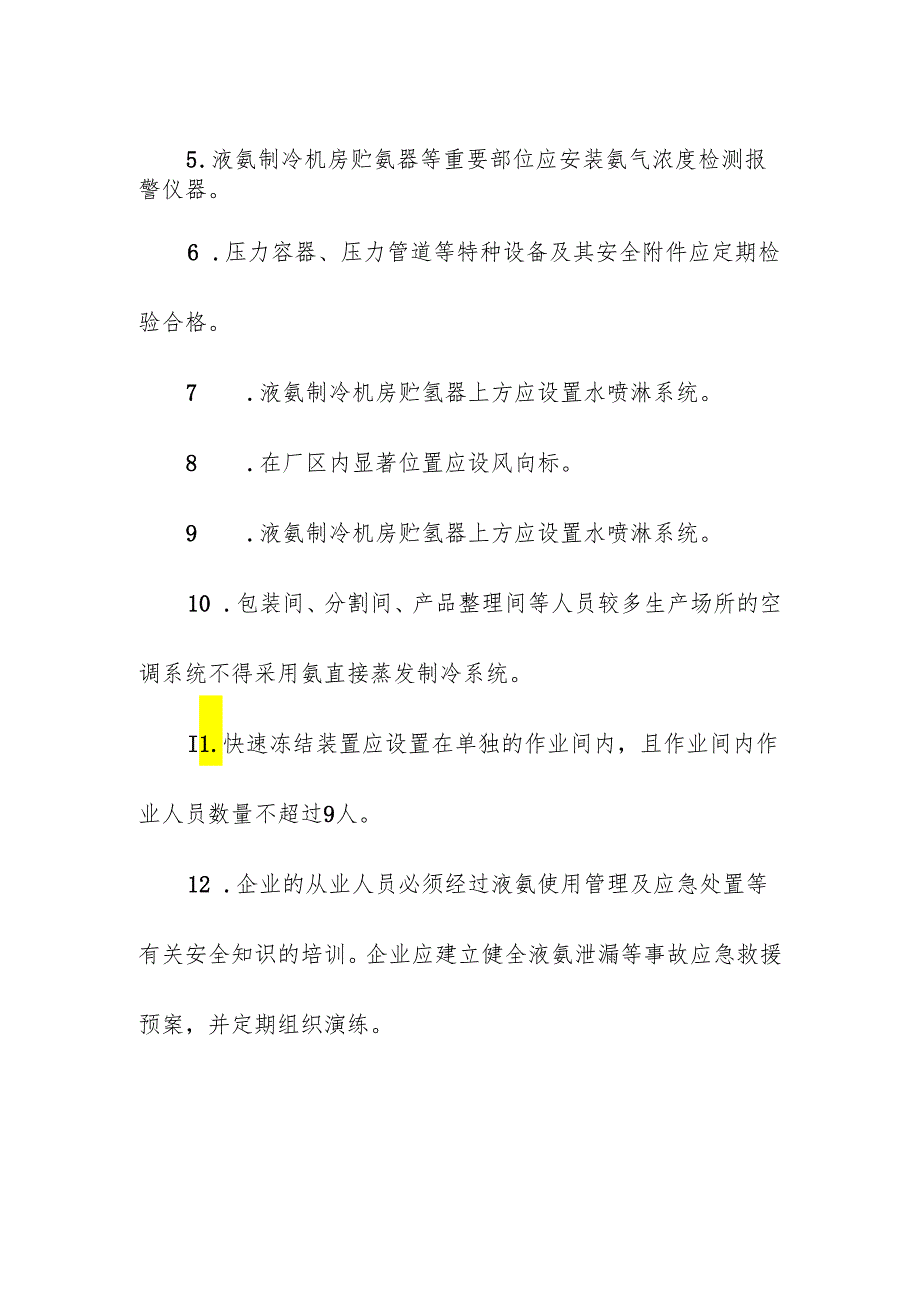 5.液氨制冷机房贮氨器等重要部位应安装氨气浓度检测报警仪器。

6 .压力容器、压力管道等特种设备及其安全附件应定期检验合格。

7　.液氨制冷机房贮氢器上方应设置水喷淋系统。

8　.在厂区内显著位置应设风向标。

9　.液氨制冷机房贮氢器上方应设置水喷淋系统。

10 .包装间、分割间、产品整理间等人员较多生产场所的空调系统不得采用氨直接蒸发制冷系统。

I1.快速冻结装置应设置在单独的作业间内，且作业间内作业人员数量不超过9人。

12 .企业的从业人员必须经过液氨使用管理及应急处置等有关安全知识的培训。企业应建立健全液氨泄漏等事故应急救援预案，并定期组织演练。